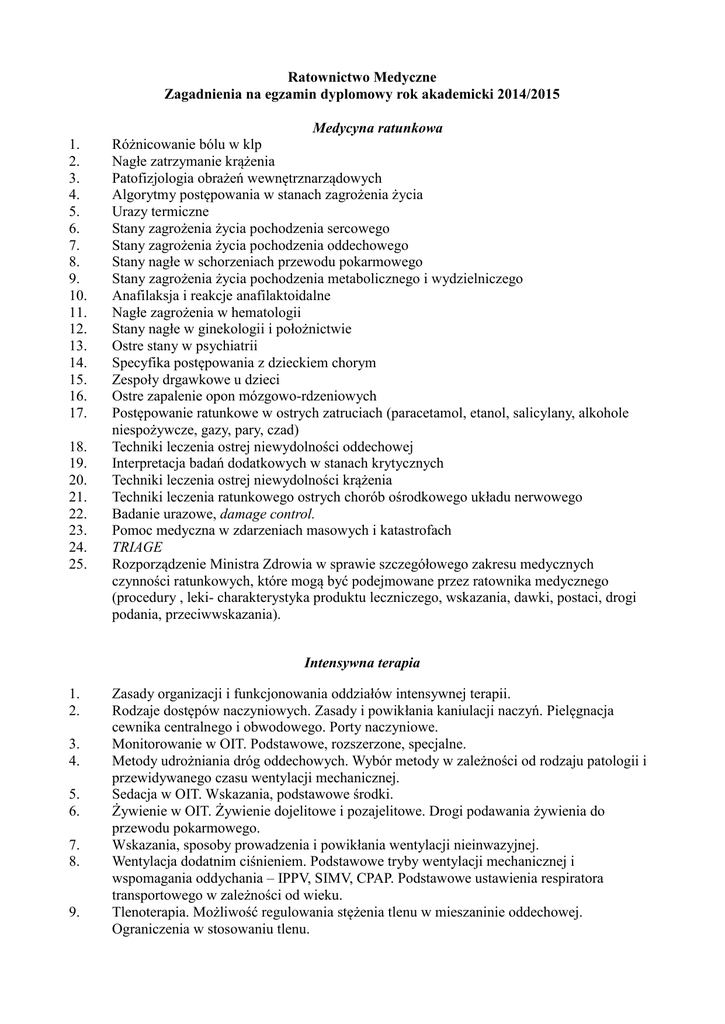 Ratownictwo Medyczne
Zagadnienia na egzamin dyplomowy rok akademicki 2014/2015

Medycyna ratunkowa

1. Różnicowanie bólu w klp
2. Nagłe zatrzymanie krążenia
3. Patofizjologia obrażeń wewnętrznarządowych
4. Algorytmy postępowania w stanach zagrożenia życia
5. Urazy termiczne
6. Stany zagrożenia życia pochodzenia sercowego
7. Stany zagrożenia życia pochodzenia oddechowego
8. Stany nagłe w schorzeniach przewodu pokarmowego
9. Stany zagrożenia życia pochodzenia metabolicznego i wydzielniczego
10. Anafilaksja i reakcje anafilaktoidalne
11. Nagłe zagrożenia w hematologii
12. Stany nagłe w ginekologii i położnictwie
13. Ostre stany w psychiatrii
14. Specyfika postępowania z dzieckiem chorym
15. Zespoły drgawkowe u dzieci
16. Ostre zapalenie opon mózgowo-rdzeniowych
17. Postępowanie ratunkowe w ostrych zatruciach (paracetamol, etanol, salicylany, alkohole niespożywcze, gazy, pary, czad)
18. Techniki leczenia ostrej niewydolności oddechowej
19. Interpretacja badań dodatkowych w stanach krytycznych
20. Techniki leczenia ostrej niewydolności krążenia
21. Techniki leczenia ratunkowego ostrych chorób ośrodkowego układu nerwowego
22. Badanie urazowe, damage control.
23. Pomoc medyczna w zdarzeniach masowych i katastrofach
24. TRIAGE
25. Rozporządzenie Ministra Zdrowia w sprawie szczegółowego zakresu medycznych czynności ratunkowych, które mogą być podejmowane przez ratownika medycznego (procedury , leki- charakterystyka produktu leczniczego, wskazania, dawki, postaci, drogi podania, przeciwwskazania).

Intensywna terapia

1. Zasady organizacji i funkcjonowania oddziałów intensywnej terapii.
2. Rodzaje dostępów naczyniowych. Zasady i powikłania kaniulacji naczyń. Pielęgnacja cewnika centralnego i obwodowego. Porty naczyniowe.
3. Monitorowanie w OIT. Podstawowe, rozszerzone, specjalne.
4. Metody udrożniania dróg oddechowych. Wybór metody w zależności od rodzaju patologii i przewidywanego czasu wentylacji mechanicznej.
5. Sedacja w OIT. Wskazania, podstawowe środki.
6. Żywienie w OIT. Żywienie dojelitowe i pozajelitowe. Drogi podawania żywienia do przewodu pokarmowego.
7. Wskazania, sposoby prowadzenia i powikłania wentylacji nieinwazyjnej.
8. Wentylacja dodatnim ciśnieniem. Podstawowe tryby wentylacji mechanicznej i wspomagania oddychania – IPPV, SIMV, CPAP. Podstawowe ustawienia respiratora transportowego w zależności od wieku.
9. Tlenoterapia. Możliwość regulowania stężenia tlenu w mieszaninie oddechowej. Ograniczenia w stosowaniu tlenu.